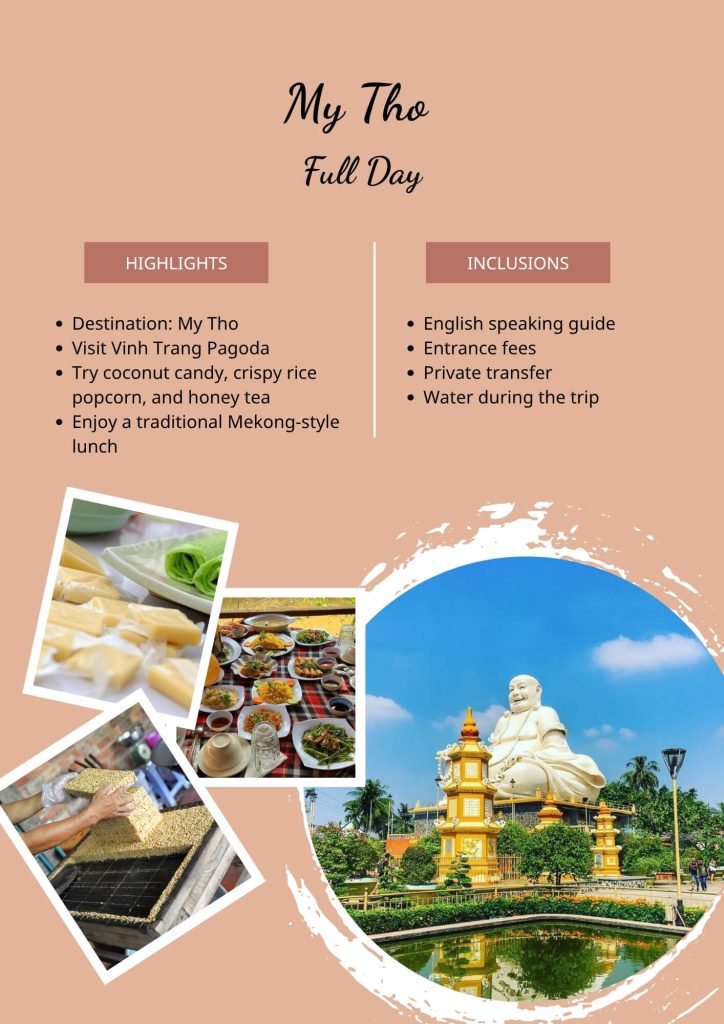 My Tho

Full Day

HIGHLIGHTS

• Destination: My Tho
• Visit Vinh Trang Pagoda
• Try coconut candy, crispy rice popcorn, and honey tea
• Enjoy a traditional Mekong-style lunch

INCLUSIONS

• English speaking guide
• Entrance fees
• Private transfer
• Water during the trip